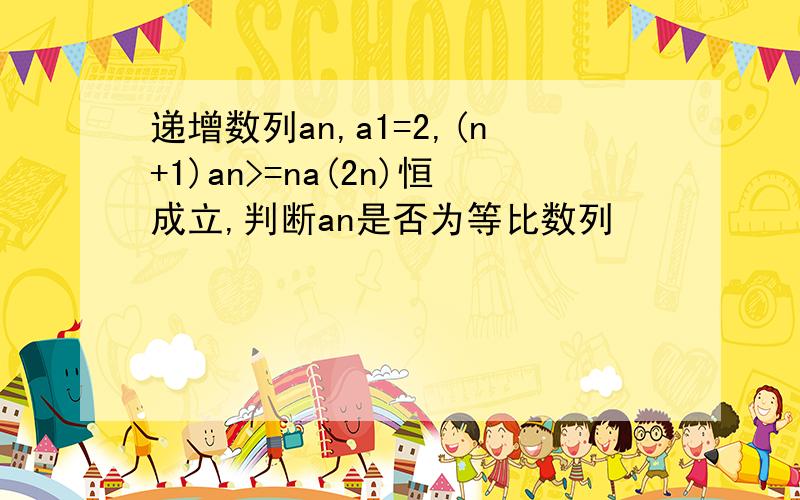 递增数列an,a1=2,(n+1)an>=na(2n)恒成立,判断an是否为等比数列